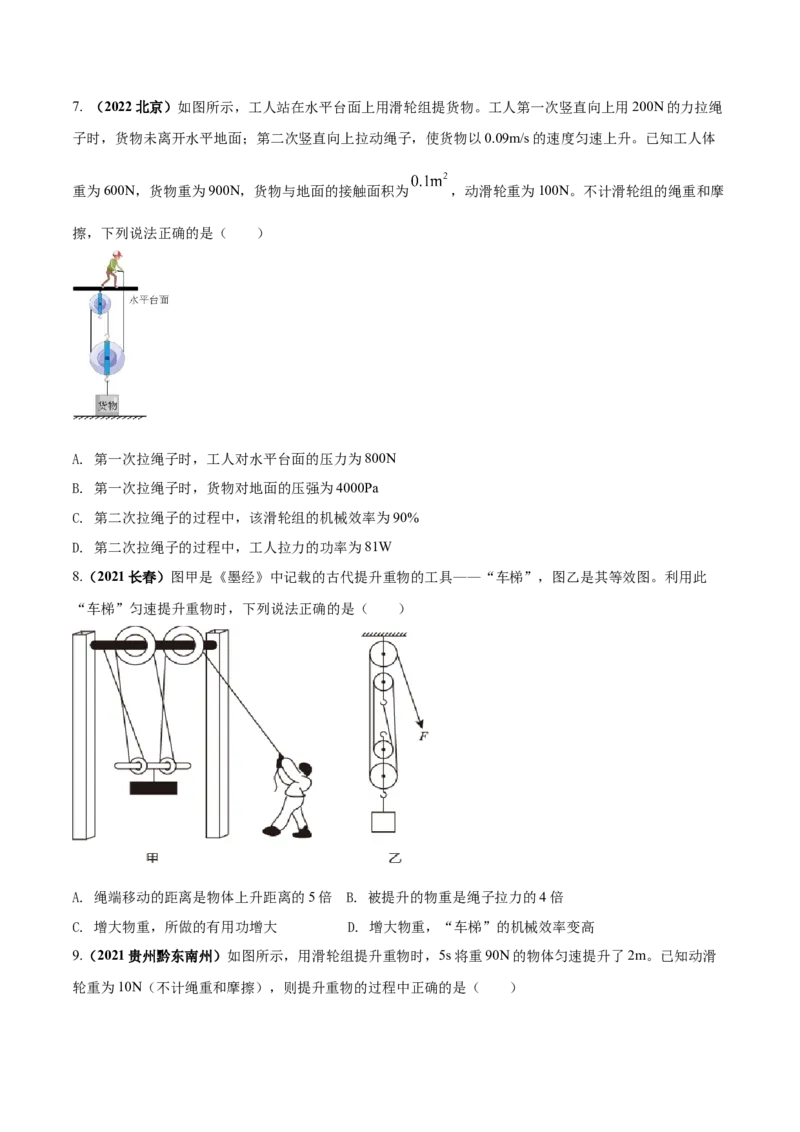 7. （2022 北京）如图所示，工人站在水平台面上用滑轮组提货物。工人第一次竖直向上用 200N 的力拉绳子时，货物未离开水平地面；第二次竖直向上拉动绳子，使货物以 0.09m/s 的速度匀速上升。已知工人体重为 600N，货物重为 900N，货物与地面的接触面积为 $0.1m^2$，动滑轮重为 100N。不计滑轮组的绳重和摩擦，下列说法正确的是（　　）

水平台面

货物

A. 第一次拉绳子时，工人对水平台面的压力为 800N

B. 第一次拉绳子时，货物对地面的压强为 4000Pa

C. 第二次拉绳子的过程中，该滑轮组的机械效率为 90%

D. 第二次拉绳子的过程中，工人拉力的功率为 81W

8.（2021 长春）图甲是《墨经》中记载的古代提升重物的工具——“车梯”，图乙是其等效图。利用此“车梯”匀速提升重物时，下列说法正确的是（　　）

F

甲

乙

A. 绳端移动的距离是物体上升距离的 5 倍　B. 被提升的物重是绳子拉力的 4 倍

C. 增大物重，所做的有用功增大　　　　　D. 增大物重，“车梯”的机械效率变高

9.（2021 贵州黔东南州）如图所示，用滑轮组提升重物时，5s 将重 90N 的物体匀速提升了 2m。已知动滑轮重为 10N（不计绳重和摩擦），则提升重物的过程中正确的是（　　）